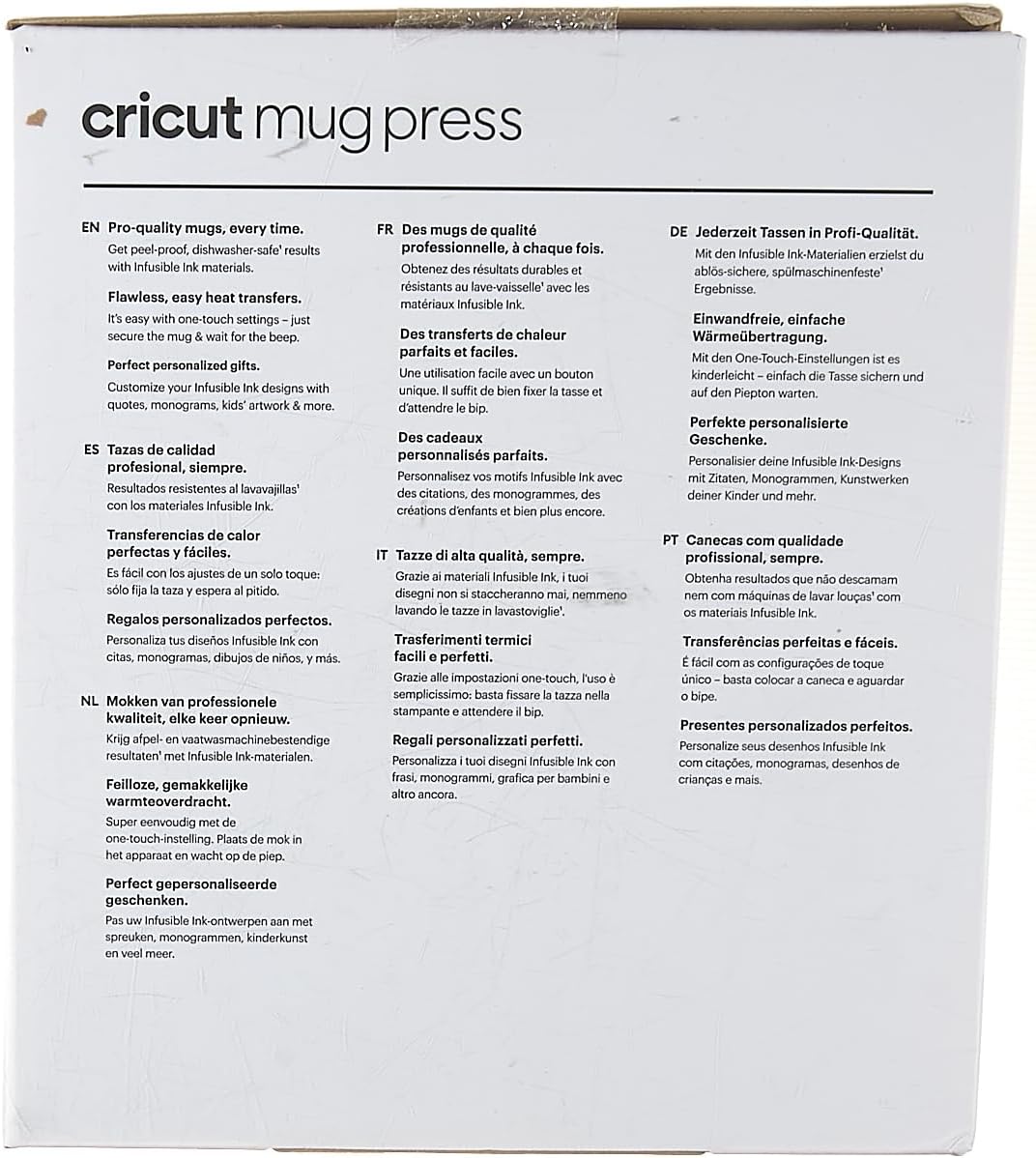 cricut mug press

EN Pro-quality mugs, every time.
Get peel-proof, dishwasher-safe' results with Infusible Ink materials.

Flawless, easy heat transfers.
It's easy with one-touch settings – just secure the mug & wait for the beep.

Perfect personalized gifts.
Customize your Infusible Ink designs with quotes, monograms, kids' artwork & more.

ES Tazas de calidad profesional, siempre.
Resultados resistentes al lavavajillas' con los materiales Infusible Ink.

Transferencias de calor perfectas y fáciles.
Es fácil con los ajustes de un solo toque: sólo fija la taza y espera al pitido.

Regalos personalizados perfectos.
Personaliza tus diseños Infusible Ink con citas, monogramas, dibujos de niños, y más.

NL Mokken van professionele kwaliteit, elke keer opnieuw.
Krijg afpel- en vaatwasmachinebestendige resultaten' met Infusible Ink-materialen.

Feilloze, gemakkelijke warmteoverdracht.
Super eenvoudig met de one-touch-instelling. Plaats de mok in het apparaat en wacht op de piep.

Perfect gepersonaliseerde geschenken.
Pas uw Infusible Ink-ontwerpen aan met spreuken, monogrammen, kinderkunst en veel meer.

FR Des mugs de qualité professionnelle, à chaque fois.
Obtenez des résultats durables et résistants au lave-vaisselle' avec les matériaux Infusible Ink.

Des transferts de chaleur parfaits et faciles.
Une utilisation facile avec un bouton unique. Il suffit de bien fixer la tasse et d'attendre le bip.

Des cadeaux personnalisés parfaits.
Personnalisez vos motifs Infusible Ink avec des citations, des monogrammes, des créations d'enfants et bien plus encore.

IT Tazze di alta qualità, sempre.
Grazie ai materiali Infusible Ink, i tuoi disegni non si staccheranno mai, nemmeno lavando le tazze in lavastoviglie'.

Trasferimenti termici facili e perfetti.
Grazie alle impostazioni one-touch, l'uso è semplicissimo: basta fissare la tazza nella stampante e attendere il bip.

Regali personalizzati perfetti.
Personalizza i tuoi disegni Infusible Ink con frasi, monogrammi, grafica per bambini e altro ancora.

DE Jederzeit Tassen in Profi-Qualität.
Mit den Infusible Ink-Materialien erzielst du ablös-sichere, spülmaschinenfeste' Ergebnisse.

Einwandfreie, einfache Wärmeübertragung.
Mit den One-Touch-Einstellungen ist es kinderleicht – einfach die Tasse sichern und auf den Piepton warten.

Perfekte personalisierte Geschenke.
Personalisier deine Infusible Ink-Designs mit Zitaten, Monogrammen, Kunstwerken deiner Kinder und mehr.

PT Canecas com qualidade profissional, sempre.
Obtenha resultados que não descamam nem com máquinas de lavar louças' com os materiais Infusible Ink.

Transferências perfeitas e fáceis.
É fácil com as configurações de toque único – basta colocar a caneca e aguardar o bipe.

Presentes personalizados perfeitos.
Personalize seus desenhos Infusible Ink com citações, monogramas, desenhos de crianças e mais.